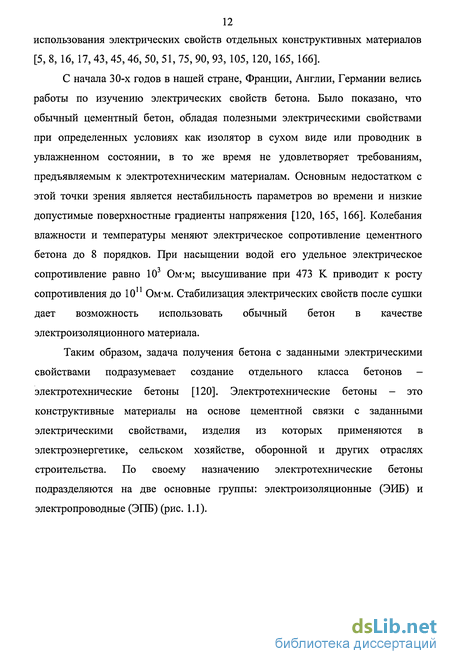 12

использования электрических свойств отдельных конструктивных материалов [5, 8, 16, 17, 43, 45, 46, 50, 51, 75, 90, 93, 105, 120, 165, 166].

С начала 30-х годов в нашей стране, Франции, Англии, Германии велись работы по изучению электрических свойств бетона. Было показано, что обычный цементный бетон, обладая полезными электрическими свойствами при определенных условиях как изолятор в сухом виде или проводник в увлажненном состоянии, в то же время не удовлетворяет требованиям, предъявляемым к электротехническим материалам. Основным недостатком с этой точки зрения является нестабильность параметров во времени и низкие допустимые поверхностные градиенты напряжения [120, 165, 166]. Колебания влажности и температуры меняют электрическое сопротивление цементного бетона до 8 порядков. При насыщении водой его удельное электрическое сопротивление равно $10^3$ Ом·м; высушивание при 473 К приводит к росту сопротивления до $10^{11}$ Ом·м. Стабилизация электрических свойств после сушки дает возможность использовать обычный бетон в качестве электроизоляционного материала.

Таким образом, задача получения бетона с заданными электрическими свойствами подразумевает создание отдельного класса бетонов – электротехнические бетоны [120]. Электротехнические бетоны – это конструктивные материалы на основе цементной связки с заданными электрическими свойствами, изделия из которых применяются в электроэнергетике, сельском хозяйстве, оборонной и других отраслях строительства. По своему назначению электротехнические бетоны подразделяются на две основные группы: электроизоляционные (ЭИБ) и электропроводные (ЭПБ) (рис. 1.1).

dsLib.net
библиотека диссертаций